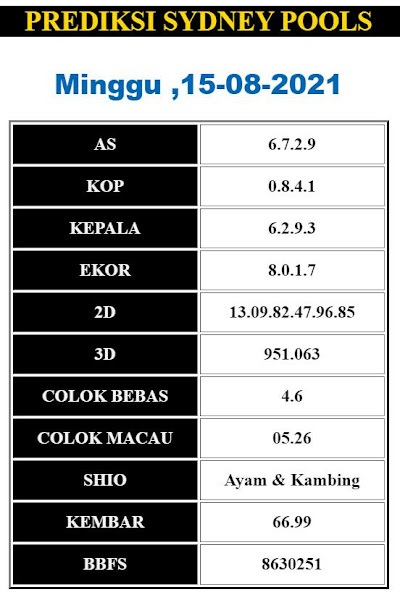 PREDIKSI SYDNEY POOLS

Minggu ,15-08-2021

| AS | 6.7.2.9 |
|---|---|
| KOP | 0.8.4.1 |
| KEPALA | 6.2.9.3 |
| EKOR | 8.0.1.7 |
| 2D | 13.09.82.47.96.85 |
| 3D | 951.063 |
| COLOK BEBAS | 4.6 |
| COLOK MACAU | 05.26 |
| SHIO | Ayam & Kambing |
| KEMBAR | 66.99 |
| BBFS | 8630251 |